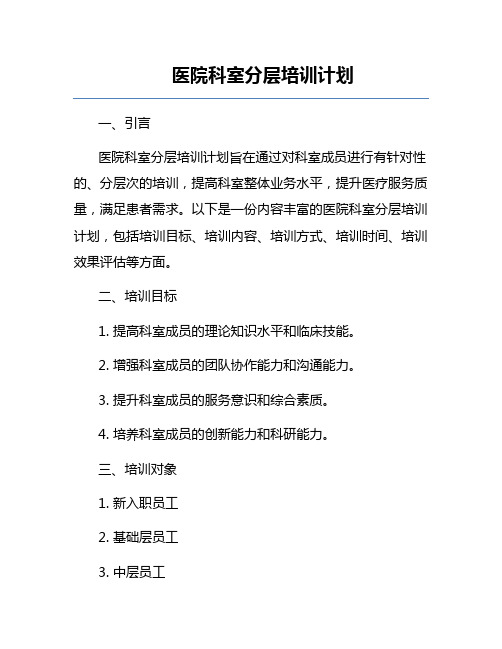 医院科室分层培训计划

一、引言

医院科室分层培训计划旨在通过对科室成员进行有针对性的、分层次的培训，提高科室整体业务水平，提升医疗服务质量，满足患者需求。以下是一份内容丰富的医院科室分层培训计划，包括培训目标、培训内容、培训方式、培训时间、培训效果评估等方面。

二、培训目标

1. 提高科室成员的理论知识水平和临床技能。

2. 增强科室成员的团队协作能力和沟通能力。

3. 提升科室成员的服务意识和综合素质。

4. 培养科室成员的创新能力和科研能力。

三、培训对象

1. 新入职员工

2. 基础层员工

3. 中层员工